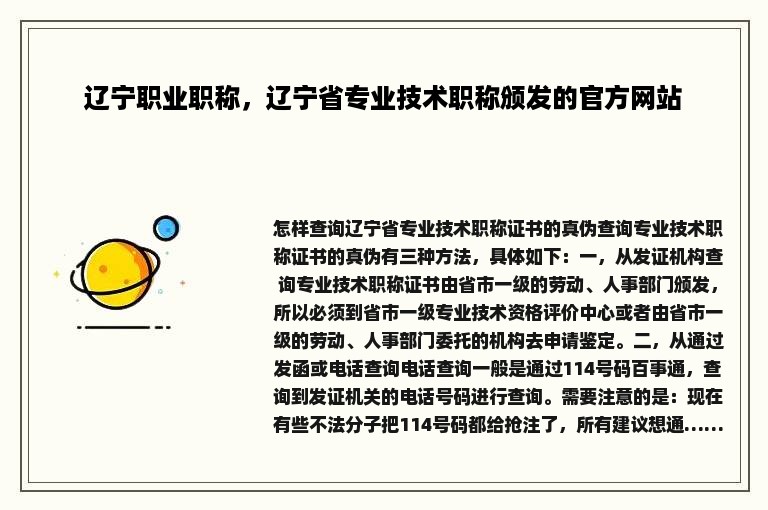 辽宁职业职称，辽宁省专业技术职称颁发的官方网站

怎样查询辽宁省专业技术职称证书的真伪查询专业技术职称证书的真伪有三种方法，具体如下：一，从发证机构查询专业技术职称证书由省市一级的劳动、人事部门颁发，所以必须到省市一级专业技术资格评价中心或者由省市一级的劳动、人事部门委托的机构去申请鉴定。二，从通过发函或电话查询电话查询一般是通过114号码百事通，查询到发证机关的电话号码进行查询。需要注意的是：现在有些不法分子把114号码都给抢注了，所有建议想通......